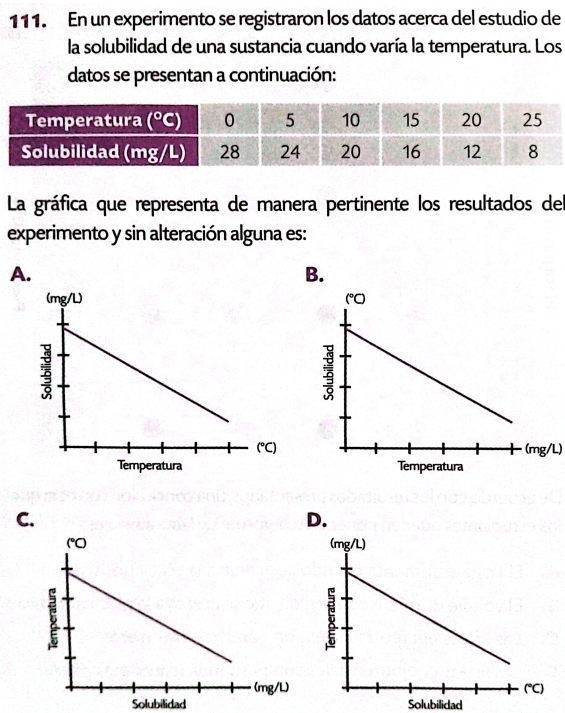 111. En un experimento se registraron los datos acerca del estudio de la solubilidad de una sustancia cuando varía la temperatura. Los datos se presentan a continuación:

| Temperatura (°C) | 0 | 5 | 10 | 15 | 20 | 25 |
|---|---|---|---|---|---|---|
| Solubilidad (mg/L) | 28 | 24 | 20 | 16 | 12 | 8 |

La gráfica que representa de manera pertinente los resultados del experimento y sin alteración alguna es:

A.
(mg/L)
Solubilidad
(°C)
Temperatura

B.
(°C)
Solubilidad
(mg/L)
Temperatura

C.
(°C)
Temperatura
(mg/L)
Solubilidad

D.
(mg/L)
Temperatura
(°C)
Solubilidad